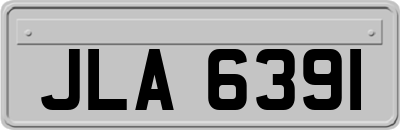 JLA 6391